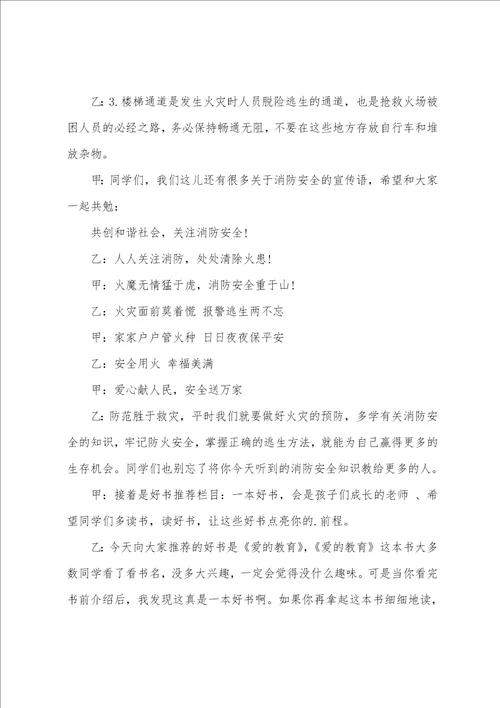 乙：3.楼梯通道是发生火灾时人员脱险逃生的通道，也是抢救火场被困人员的必经之路，务必保持畅通无阻，不要在这些地方存放自行车和堆放杂物。

甲：同学们，我们这儿还有很多关于消防安全的宣传语，希望和大家一起共勉：

共创和谐社会，关注消防安全！

乙：人人关注消防，处处清除火患！

甲：火魔无情猛于虎，消防安全重于山！

乙：火灾面前莫着慌 报警逃生两不忘

甲：家家户户管火种 日日夜夜保平安

乙：安全用火 幸福美满

甲：爱心献人民，安全送万家

乙：防范胜于救灾，平时我们就要做好火灾的预防，多学有关消防安全的知识，牢记防火安全，掌握正确的逃生方法，就能为自己赢得更多的生存机会。同学们也别忘了将你今天听到的消防安全知识教给更多的人。

甲：接着是好书推荐栏目：一本好书，会是孩子们成长的老师 、希望同学们多读书，读好书，让这些好书点亮你的.前程。

乙：今天向大家推荐的好书是《爱的教育》，《爱的教育》这本书大多数同学看了看书名，没多大兴趣，一定会觉得没什么趣味。可是当你看完书前介绍后，我发现这真是一本好书啊。如果你再拿起这本书细细地读，